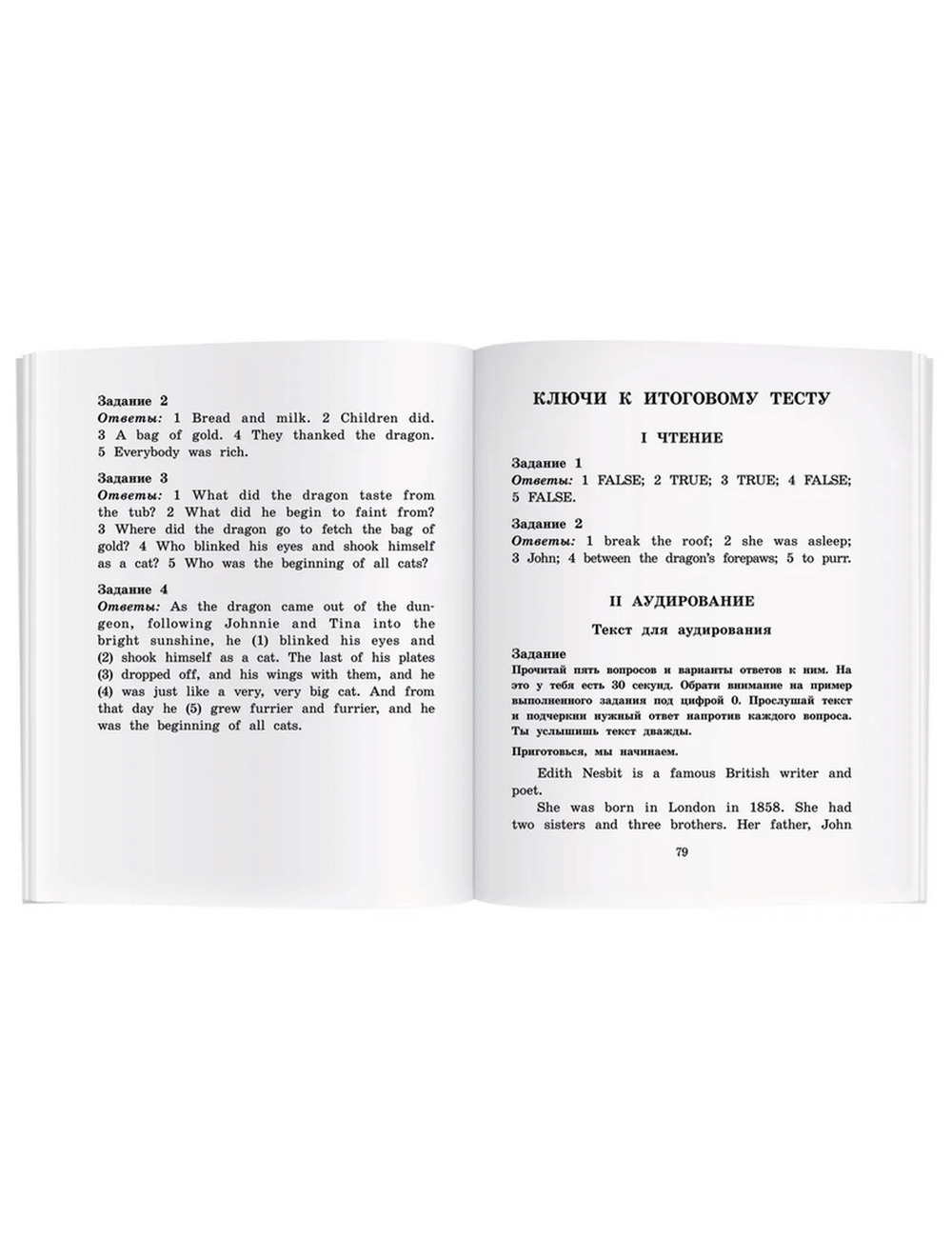 Задание 2
Ответы: 1 Bread and milk. 2 Children did. 3 A bag of gold. 4 They thanked the dragon. 5 Everybody was rich.

Задание 3
Ответы: 1 What did the dragon taste from the tub? 2 What did he begin to faint from? 3 Where did the dragon go to fetch the bag of gold? 4 Who blinked his eyes and shook himself as a cat? 5 Who was the beginning of all cats?

Задание 4
Ответы: As the dragon came out of the dungeon, following Johnnie and Tina into the bright sunshine, he (1) blinked his eyes and (2) shook himself as a cat. The last of his plates (3) dropped off, and his wings with them, and he (4) was just like a very, very big cat. And from that day he (5) grew furrier and furrier, and he was the beginning of all cats.

КЛЮЧИ К ИТОГОВОМУ ТЕСТУ

I ЧТЕНИЕ

Задание 1
Ответы: 1 FALSE; 2 TRUE; 3 TRUE; 4 FALSE; 5 FALSE.

Задание 2
Ответы: 1 break the roof; 2 she was asleep; 3 John; 4 between the dragon's forepaws; 5 to purr.

II АУДИРОВАНИЕ

Текст для аудирования

Задание
Прочитай пять вопросов и варианты ответов к ним. На это у тебя есть 30 секунд. Обрати внимание на пример выполненного задания под цифрой 0. Прослушай текст и подчеркни нужный ответ напротив каждого вопроса. Ты услышишь текст дважды.

Приготовься, мы начинаем.

Edith Nesbit is a famous British writer and poet.

She was born in London in 1858. She had two sisters and three brothers. Her father, John

79